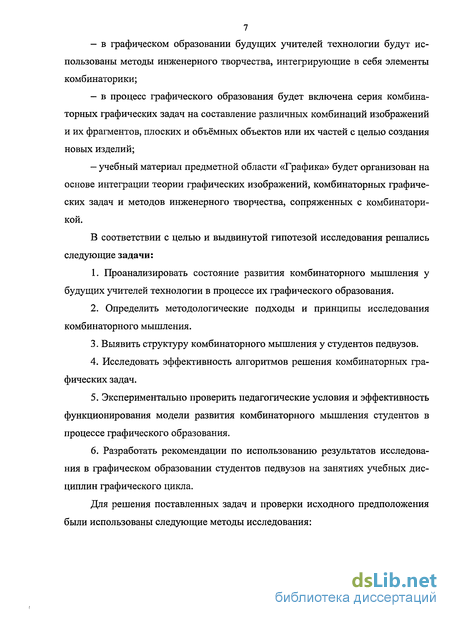 7

– в графическом образовании будущих учителей технологии будут использованы методы инженерного творчества, интегрирующие в себя элементы комбинаторики;

– в процесс графического образования будет включена серия комбинаторных графических задач на составление различных комбинаций изображений и их фрагментов, плоских и объёмных объектов или их частей с целью создания новых изделий;

– учебный материал предметной области «Графика» будет организован на основе интеграции теории графических изображений, комбинаторных графических задач и методов инженерного творчества, сопряженных с комбинаторикой.

В соответствии с целью и выдвинутой гипотезой исследования решались следующие задачи:

1. Проанализировать состояние развития комбинаторного мышления у будущих учителей технологии в процессе их графического образования.

2. Определить методологические подходы и принципы исследования комбинаторного мышления.

3. Выявить структуру комбинаторного мышления у студентов педвузов.

4. Исследовать эффективность алгоритмов решения комбинаторных графических задач.

5. Экспериментально проверить педагогические условия и эффективность функционирования модели развития комбинаторного мышления студентов в процессе графического образования.

6. Разработать рекомендации по использованию результатов исследования в графическом образовании студентов педвузов на занятиях учебных дисциплин графического цикла.

Для решения поставленных задач и проверки исходного предположения были использованы следующие методы исследования:

dsLib.net
библиотека диссертаций